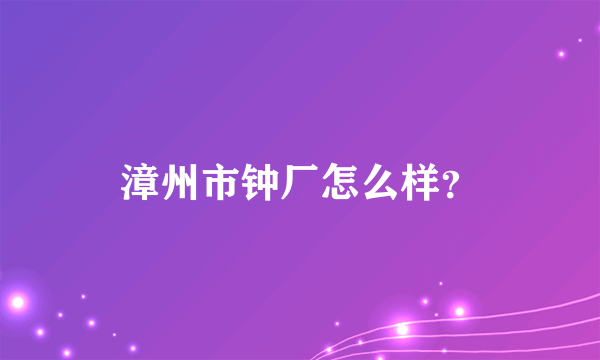 漳州市钟厂怎么样?